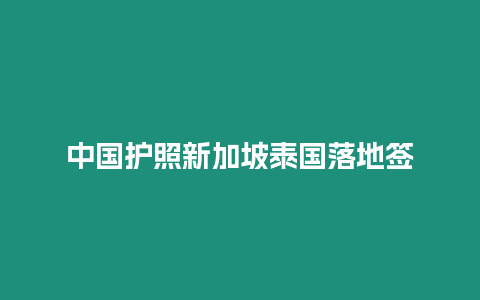 中国护照新加坡泰国落地签